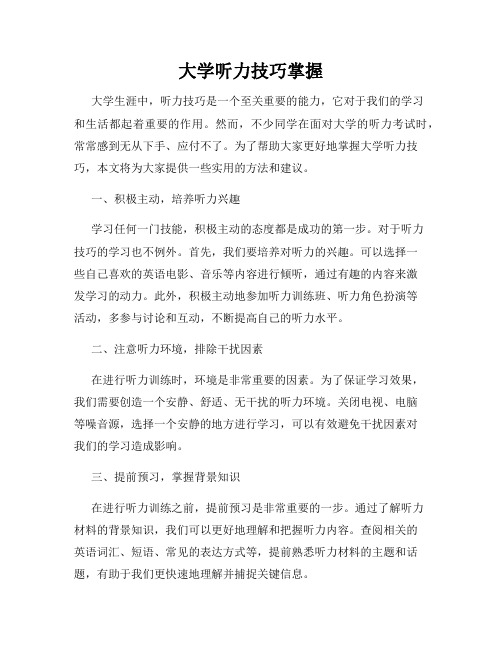 大学听力技巧掌握

大学生涯中，听力技巧是一个至关重要的能力，它对于我们的学习和生活都起着重要的作用。然而，不少同学在面对大学的听力考试时，常常感到无从下手、应付不了。为了帮助大家更好地掌握大学听力技巧，本文将为大家提供一些实用的方法和建议。

一、积极主动，培养听力兴趣

学习任何一门技能，积极主动的态度都是成功的第一步。对于听力技巧的学习也不例外。首先，我们要培养对听力的兴趣。可以选择一些自己喜欢的英语电影、音乐等内容进行倾听，通过有趣的内容来激发学习的动力。此外，积极主动地参加听力训练班、听力角色扮演等活动，多参与讨论和互动，不断提高自己的听力水平。

二、注意听力环境，排除干扰因素

在进行听力训练时，环境是非常重要的因素。为了保证学习效果，我们需要创造一个安静、舒适、无干扰的听力环境。关闭电视、电脑等噪音源，选择一个安静的地方进行学习，可以有效避免干扰因素对我们的学习造成影响。

三、提前预习，掌握背景知识

在进行听力训练之前，提前预习是非常重要的一步。通过了解听力材料的背景知识，我们可以更好地理解和把握听力内容。查阅相关的英语词汇、短语、常见的表达方式等，提前熟悉听力材料的主题和话题，有助于我们更快速地理解并捕捉关键信息。